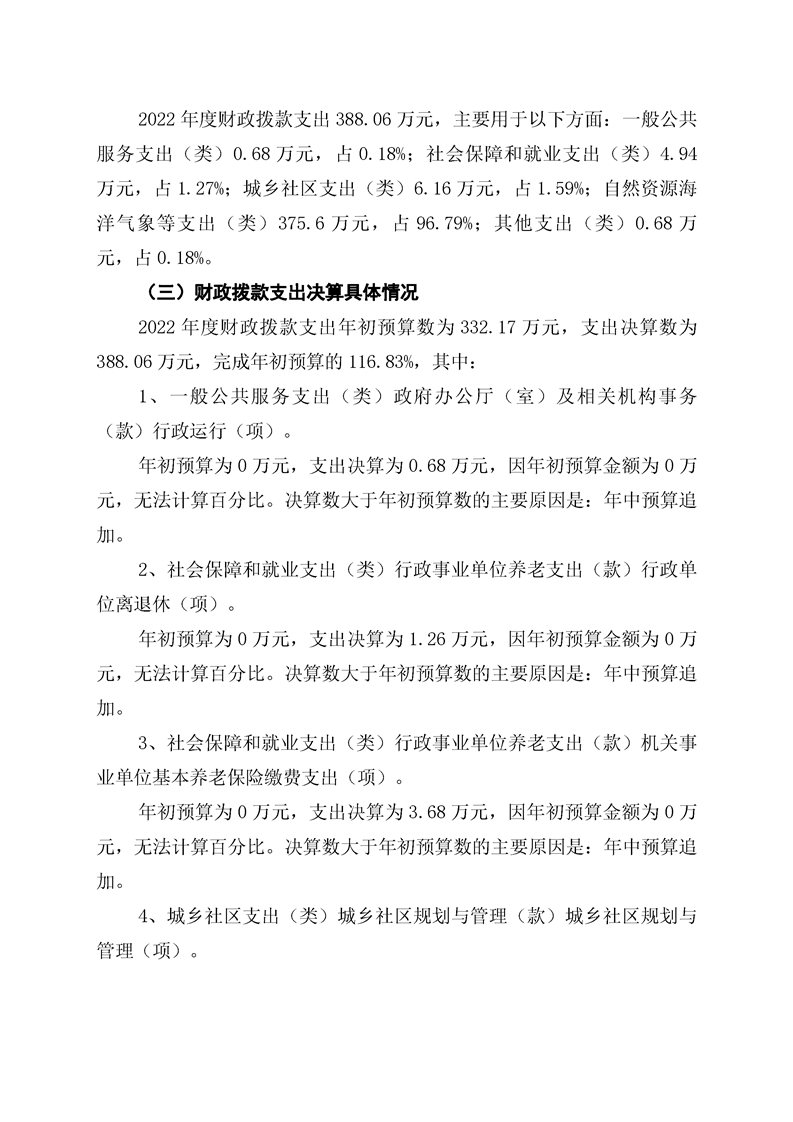 2022 年度财政拨款支出 388.06 万元，主要用于以下方面：一般公共服务支出（类）0.68 万元，占 0.18%；社会保障和就业支出（类）4.94 万元，占 1.27%；城乡社区支出（类）6.16 万元，占 1.59%；自然资源海洋气象等支出（类）375.6 万元，占 96.79%；其他支出（类）0.68 万元，占 0.18%。

（三）财政拨款支出决算具体情况

2022 年度财政拨款支出年初预算数为 332.17 万元，支出决算数为 388.06 万元，完成年初预算的 116.83%，其中：

1、一般公共服务支出（类）政府办公厅（室）及相关机构事务（款）行政运行（项）。

年初预算为 0 万元，支出决算为 0.68 万元，因年初预算金额为 0 万元，无法计算百分比。决算数大于年初预算数的主要原因是：年中预算追加。

2、社会保障和就业支出（类）行政事业单位养老支出（款）行政单位离退休（项）。

年初预算为 0 万元，支出决算为 1.26 万元，因年初预算金额为 0 万元，无法计算百分比。决算数大于年初预算数的主要原因是：年中预算追加。

3、社会保障和就业支出（类）行政事业单位养老支出（款）机关事业单位基本养老保险缴费支出（项）。

年初预算为 0 万元，支出决算为 3.68 万元，因年初预算金额为 0 万元，无法计算百分比。决算数大于年初预算数的主要原因是：年中预算追加。

4、城乡社区支出（类）城乡社区规划与管理（款）城乡社区规划与管理（项）。